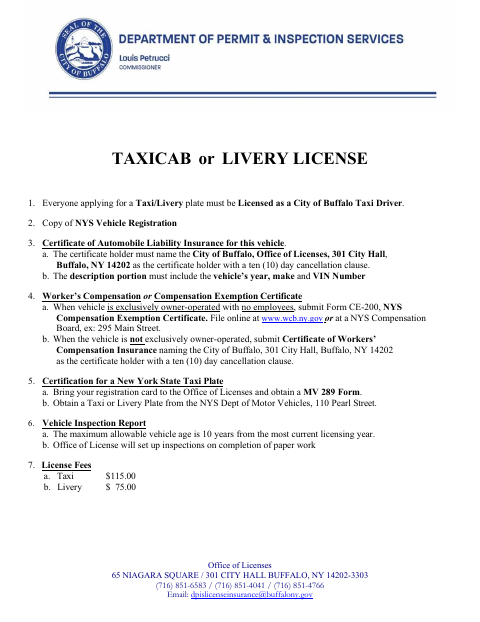 SEAL OF THE CITY OF BUFFALO

DEPARTMENT OF PERMIT & INSPECTION SERVICES
Louis Petrucci
COMMISSIONER

TAXICAB or LIVERY LICENSE

1. Everyone applying for a Taxi/Livery plate must be Licensed as a City of Buffalo Taxi Driver.

2. Copy of NYS Vehicle Registration

3. Certificate of Automobile Liability Insurance for this vehicle.
a. The certificate holder must name the City of Buffalo, Office of Licenses, 301 City Hall, Buffalo, NY 14202 as the certificate holder with a ten (10) day cancellation clause.
b. The description portion must include the vehicle's year, make and VIN Number

4. Worker's Compensation or Compensation Exemption Certificate
a. When vehicle is exclusively owner-operated with no employees, submit Form CE-200, NYS Compensation Exemption Certificate. File online at www.wcb.ny.gov or at a NYS Compensation Board, ex: 295 Main Street.
b. When the vehicle is not exclusively owner-operated, submit Certificate of Workers' Compensation Insurance naming the City of Buffalo, 301 City Hall, Buffalo, NY 14202 as the certificate holder with a ten (10) day cancellation clause.

5. Certification for a New York State Taxi Plate
a. Bring your registration card to the Office of Licenses and obtain a MV 289 Form.
b. Obtain a Taxi or Livery Plate from the NYS Dept of Motor Vehicles, 110 Pearl Street.

6. Vehicle Inspection Report
a. The maximum allowable vehicle age is 10 years from the most current licensing year.
b. Office of License will set up inspections on completion of paper work

7. License Fees
a. Taxi $115.00
b. Livery $ 75.00

Office of Licenses
65 NIAGARA SQUARE / 301 CITY HALL BUFFALO, NY 14202-3303
(716) 851-6583 / (716) 851-4041 / (716) 851-4766
Email: dpislicenseinsurance@buffalony.gov